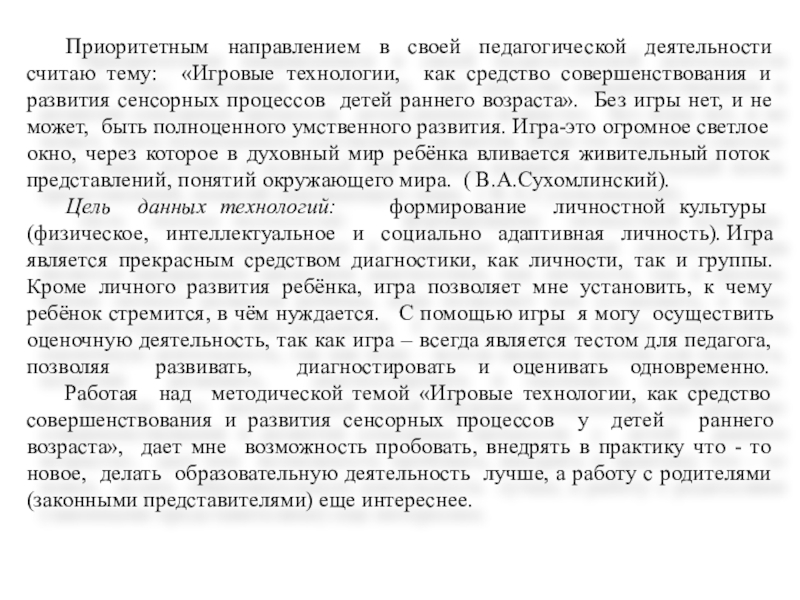 Приоритетным направлением в своей педагогической деятельности считаю тему: «Игровые технологии, как средство совершенствования и развития сенсорных процессов детей раннего возраста». Без игры нет, и не может, быть полноценного умственного развития. Игра-это огромное светлое окно, через которое в духовный мир ребёнка вливается живительный поток представлений, понятий окружающего мира. ( В.А.Сухомлинский).

Цель данных технологий: формирование личностной культуры (физическое, интеллектуальное и социально адаптивная личность). Игра является прекрасным средством диагностики, как личности, так и группы. Кроме личного развития ребёнка, игра позволяет мне установить, к чему ребёнок стремится, в чём нуждается. С помощью игры я могу осуществить оценочную деятельность, так как игра – всегда является тестом для педагога, позволяя развивать, диагностировать и оценивать одновременно.

Работая над методической темой «Игровые технологии, как средство совершенствования и развития сенсорных процессов у детей раннего возраста», дает мне возможность пробовать, внедрять в практику что - то новое, делать образовательную деятельность лучше, а работу с родителями (законными представителями) еще интереснее.